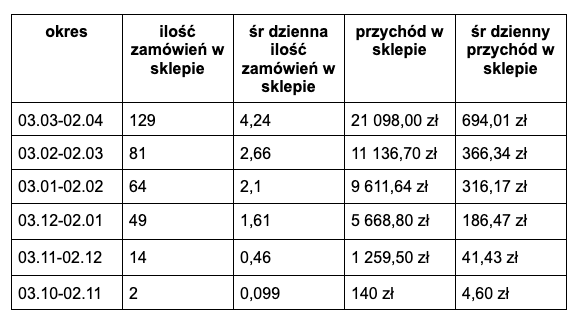 | okres | ilość zamówień w sklepie | śr dzienna ilość zamówień w sklepie | przychód w sklepie | śr dzienny przychód w sklepie |
|---|---|---|---|---|
| 03.03-02.04 | 129 | 4,24 | 21 098,00 zł | 694,01 zł |
| 03.02-02.03 | 81 | 2,66 | 11 136,70 zł | 366,34 zł |
| 03.01-02.02 | 64 | 2,1 | 9 611,64 zł | 316,17 zł |
| 03.12-02.01 | 49 | 1,61 | 5 668,80 zł | 186,47 zł |
| 03.11-02.12 | 14 | 0,46 | 1 259,50 zł | 41,43 zł |
| 03.10-02.11 | 2 | 0,099 | 140 zł | 4,60 zł |